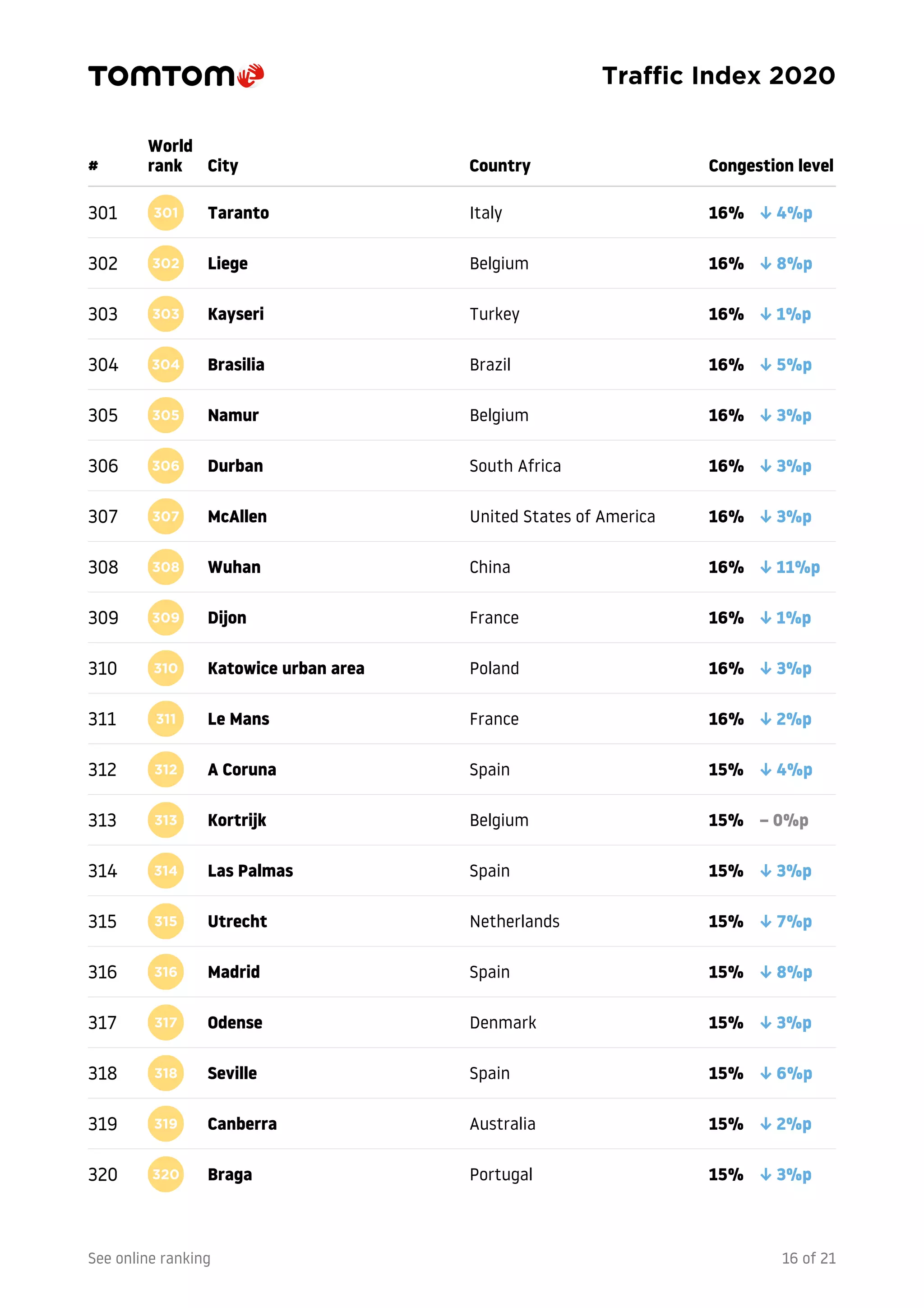 TOMTOM Traffic Index 2020

| # | World rank | City | Country | Congestion level |
|---|---|---|---|---|
| 301 | 301 | Taranto | Italy | 16% ↓ 4%p |
| 302 | 302 | Liege | Belgium | 16% ↓ 8%p |
| 303 | 303 | Kayseri | Turkey | 16% ↓ 1%p |
| 304 | 304 | Brasilia | Brazil | 16% ↓ 5%p |
| 305 | 305 | Namur | Belgium | 16% ↓ 3%p |
| 306 | 306 | Durban | South Africa | 16% ↓ 3%p |
| 307 | 307 | McAllen | United States of America | 16% ↓ 3%p |
| 308 | 308 | Wuhan | China | 16% ↓ 11%p |
| 309 | 309 | Dijon | France | 16% ↓ 1%p |
| 310 | 310 | Katowice urban area | Poland | 16% ↓ 3%p |
| 311 | 311 | Le Mans | France | 16% ↓ 2%p |
| 312 | 312 | A Coruna | Spain | 15% ↓ 4%p |
| 313 | 313 | Kortrijk | Belgium | 15% – 0%p |
| 314 | 314 | Las Palmas | Spain | 15% ↓ 3%p |
| 315 | 315 | Utrecht | Netherlands | 15% ↓ 7%p |
| 316 | 316 | Madrid | Spain | 15% ↓ 8%p |
| 317 | 317 | Odense | Denmark | 15% ↓ 3%p |
| 318 | 318 | Seville | Spain | 15% ↓ 6%p |
| 319 | 319 | Canberra | Australia | 15% ↓ 2%p |
| 320 | 320 | Braga | Portugal | 15% ↓ 3%p |

See online ranking

16 of 21